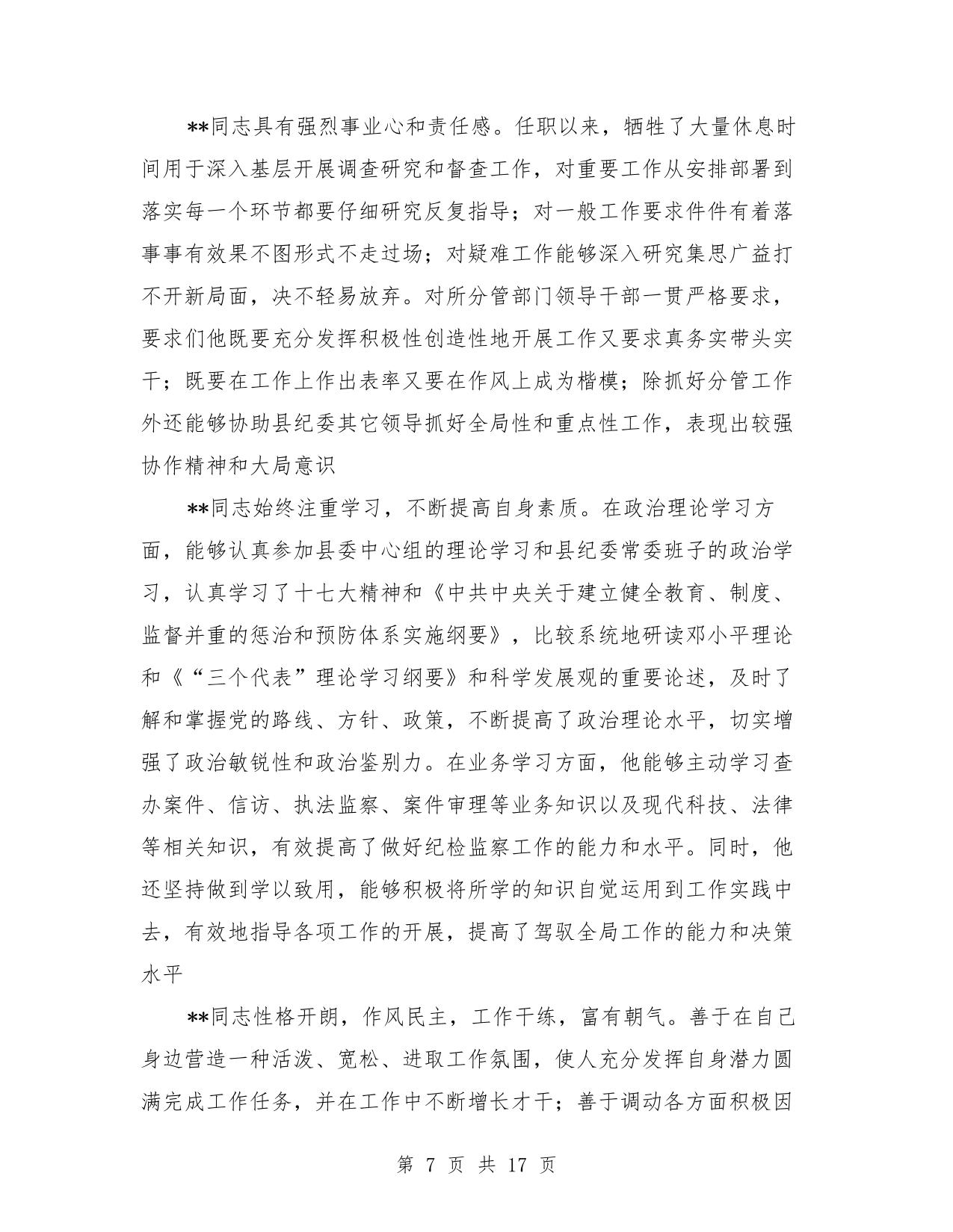 **同志具有强烈事业心和责任感。任职以来，牺牲了大量休息时间用于深入基层开展调查研究和督查工作，对重要工作从安排部署到落实每一个环节都要仔细研究反复指导；对一般工作要求件件有着落事事有效果不图形式不走过场；对疑难工作能够深入研究集思广益打不开新局面，决不轻易放弃。对所分管部门领导干部一贯严格要求，要求们他既要充分发挥积极性创造性地开展工作又要求真务实带头实干；既要在工作上作出表率又要在作风上成为楷模；除抓好分管工作外还能够协助县纪委其它领导抓好全局性和重点性工作，表现出较强协作精神和大局意识

**同志始终注重学习，不断提高自身素质。在政治理论学习方面，能够认真参加县委中心组的理论学习和县纪委常委班子的政治学习，认真学习了十七大精神和《中共中央关于建立健全教育、制度、监督并重的惩治和预防体系实施纲要》，比较系统地研读邓小平理论和《“三个代表”理论学习纲要》和科学发展观的重要论述，及时了解和掌握党的路线、方针、政策，不断提高了政治理论水平，切实增强了政治敏锐性和政治鉴别力。在业务学习方面，他能够主动学习查办案件、信访、执法监察、案件审理等业务知识以及现代科技、法律等相关知识，有效提高了做好纪检监察工作的能力和水平。同时，他还坚持做到学以致用，能够积极将所学的知识自觉运用到工作实践中去，有效地指导各项工作的开展，提高了驾驭全局工作的能力和决策水平

**同志性格开朗，作风民主，工作干练，富有朝气。善于在自己身边营造一种活泼、宽松、进取工作氛围，使人充分发挥自身潜力圆满完成工作任务，并在工作中不断增长才干；善于调动各方面积极因

第 7 页 共 17 页